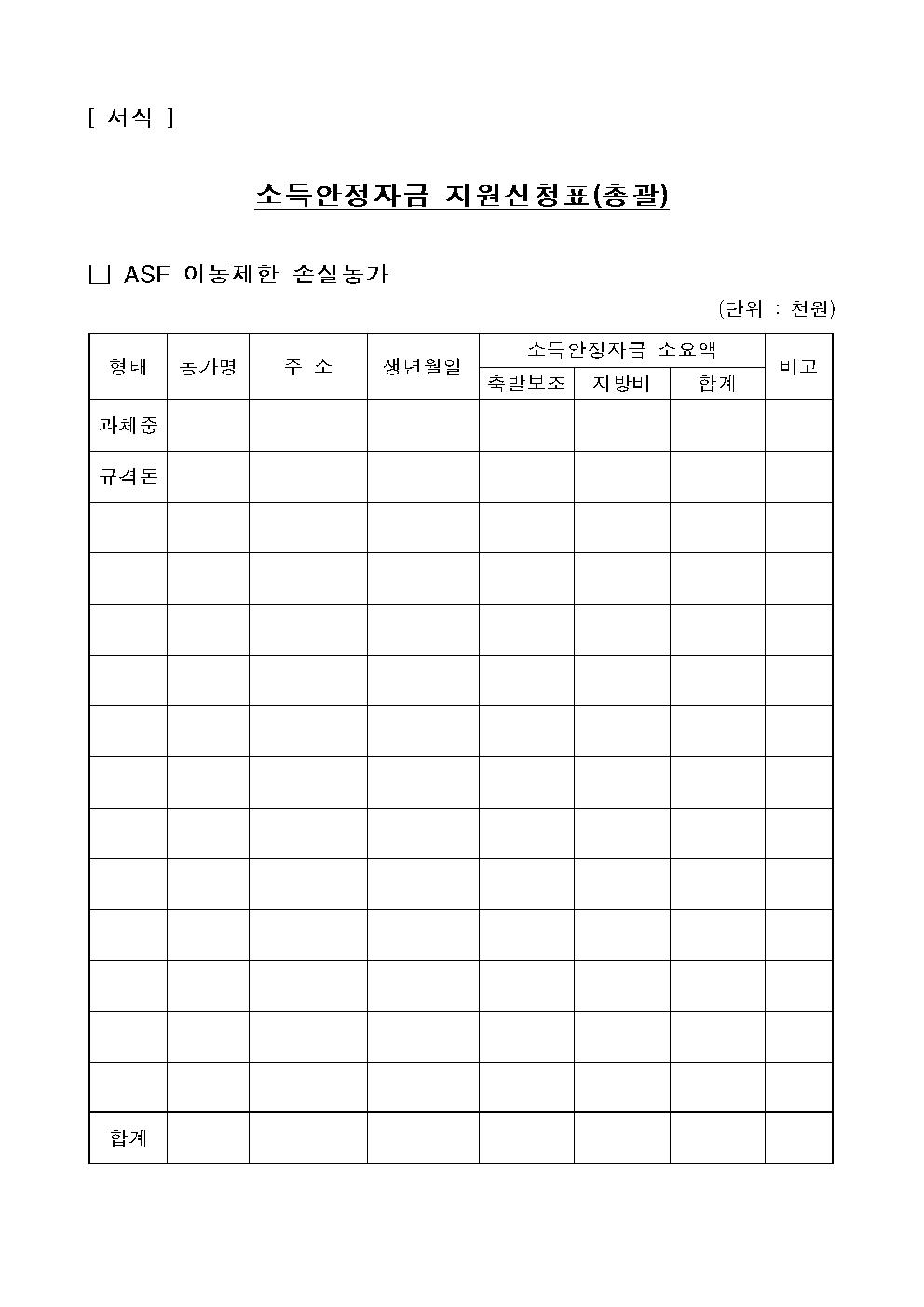 [ 서식 ]

소득안정자금 지원신청표(총괄)

□ ASF 이동제한 손실농가

(단위 : 천원)

| 형태 | 농가명 | 주 소 | 생년월일 | 소득안정자금 소요액 | | | 비고 |
|---|---|---|---|---|---|---|---|
| | | | | 축발보조 | 지방비 | 합계 | |
| 과체중 | | | | | | | |
| 규격돈 | | | | | | | |
| | | | | | | | |
| | | | | | | | |
| | | | | | | | |
| | | | | | | | |
| | | | | | | | |
| | | | | | | | |
| | | | | | | | |
| | | | | | | | |
| | | | | | | | |
| | | | | | | | |
| | | | | | | | |
| | | | | | | | |
| 합계 | | | | | | | |